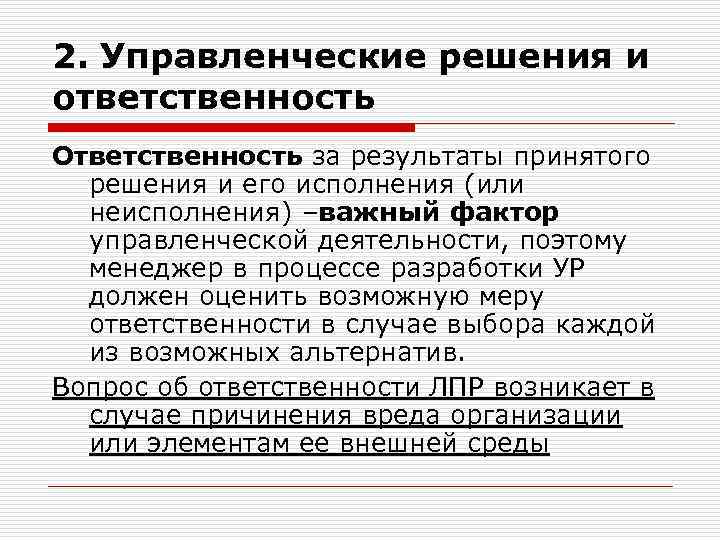 2. Управленческие решения и ответственность

Ответственность за результаты принятого решения и его исполнения (или неисполнения) –важный фактор управленческой деятельности, поэтому менеджер в процессе разработки УР должен оценить возможную меру ответственности в случае выбора каждой из возможных альтернатив.

Вопрос об ответственности ЛПР возникает в случае причинения вреда организации или элементам ее внешней среды